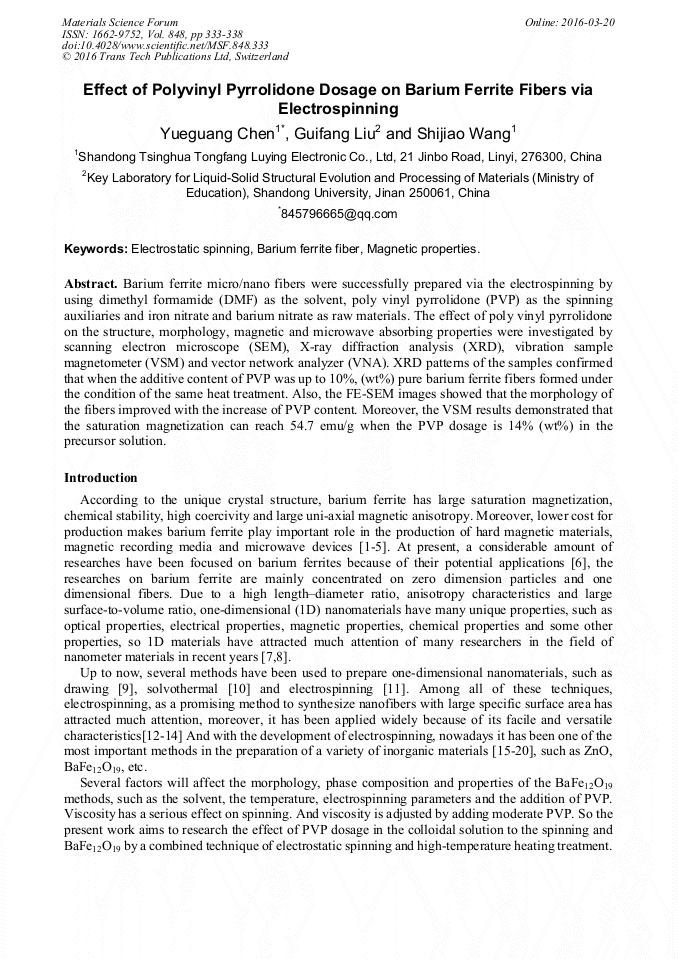 Materials Science Forum
ISSN: 1662-9752, Vol. 848, pp 333-338
doi:10.4028/www.scientific.net/MSF.848.333
© 2016 Trans Tech Publications Ltd, Switzerland

Online: 2016-03-20

Effect of Polyvinyl Pyrrolidone Dosage on Barium Ferrite Fibers via Electrospinning

Yueguang Chen$^{1*}$, Guifang Liu$^{2}$ and Shijiao Wang$^{1}$

$^{1}$Shandong Tsinghua Tongfang Luying Electronic Co., Ltd, 21 Jinbo Road, Linyi, 276300, China

$^{2}$Key Laboratory for Liquid-Solid Structural Evolution and Processing of Materials (Ministry of Education), Shandong University, Jinan 250061, China

$^{*}$845796665@qq.com

Keywords: Electrostatic spinning, Barium ferrite fiber, Magnetic properties.

Abstract. Barium ferrite micro/nano fibers were successfully prepared via the electrospinning by using dimethyl formamide (DMF) as the solvent, poly vinyl pyrrolidone (PVP) as the spinning auxiliaries and iron nitrate and barium nitrate as raw materials. The effect of poly vinyl pyrrolidone on the structure, morphology, magnetic and microwave absorbing properties were investigated by scanning electron microscope (SEM), X-ray diffraction analysis (XRD), vibration sample magnetometer (VSM) and vector network analyzer (VNA). XRD patterns of the samples confirmed that when the additive content of PVP was up to 10%, (wt%) pure barium ferrite fibers formed under the condition of the same heat treatment. Also, the FE-SEM images showed that the morphology of the fibers improved with the increase of PVP content. Moreover, the VSM results demonstrated that the saturation magnetization can reach 54.7 emu/g when the PVP dosage is 14% (wt%) in the precursor solution.

Introduction

According to the unique crystal structure, barium ferrite has large saturation magnetization, chemical stability, high coercivity and large uni-axial magnetic anisotropy. Moreover, lower cost for production makes barium ferrite play important role in the production of hard magnetic materials, magnetic recording media and microwave devices [1-5]. At present, a considerable amount of researches have been focused on barium ferrites because of their potential applications [6], the researches on barium ferrite are mainly concentrated on zero dimension particles and one dimensional fibers. Due to a high length–diameter ratio, anisotropy characteristics and large surface-to-volume ratio, one-dimensional (1D) nanomaterials have many unique properties, such as optical properties, electrical properties, magnetic properties, chemical properties and some other properties, so 1D materials have attracted much attention of many researchers in the field of nanometer materials in recent years [7,8].

Up to now, several methods have been used to prepare one-dimensional nanomaterials, such as drawing [9], solvothermal [10] and electrospinning [11]. Among all of these techniques, electrospinning, as a promising method to synthesize nanofibers with large specific surface area has attracted much attention, moreover, it has been applied widely because of its facile and versatile characteristics[12-14] And with the development of electrospinning, nowadays it has been one of the most important methods in the preparation of a variety of inorganic materials [15-20], such as ZnO, $BaFe_{12}O_{19}$, etc.

Several factors will affect the morphology, phase composition and properties of the $BaFe_{12}O_{19}$ methods, such as the solvent, the temperature, electrospinning parameters and the addition of PVP. Viscosity has a serious effect on spinning. And viscosity is adjusted by adding moderate PVP. So the present work aims to research the effect of PVP dosage in the colloidal solution to the spinning and $BaFe_{12}O_{19}$ by a combined technique of electrostatic spinning and high-temperature heating treatment.